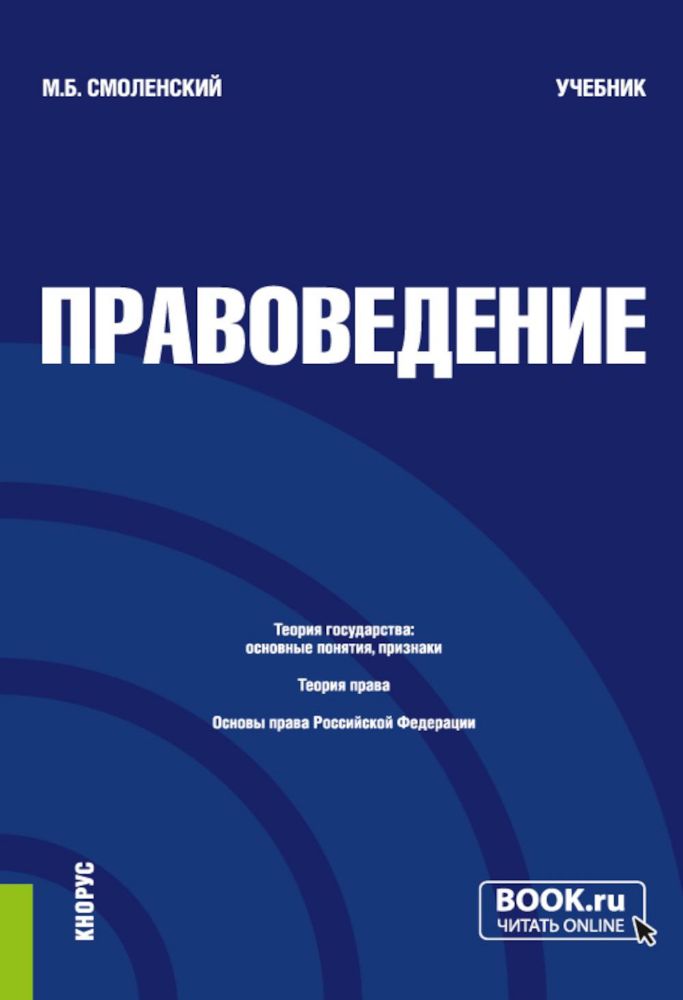 М.Б. СМОЛЕНСКИЙ

УЧЕБНИК

ПРАВОВЕДЕНИЕ

Теория государства: основные понятия, признаки

Теория права

Основы права Российской Федерации

КНОРУС

BOOK.ru
ЧИТАТЬ ONLINE